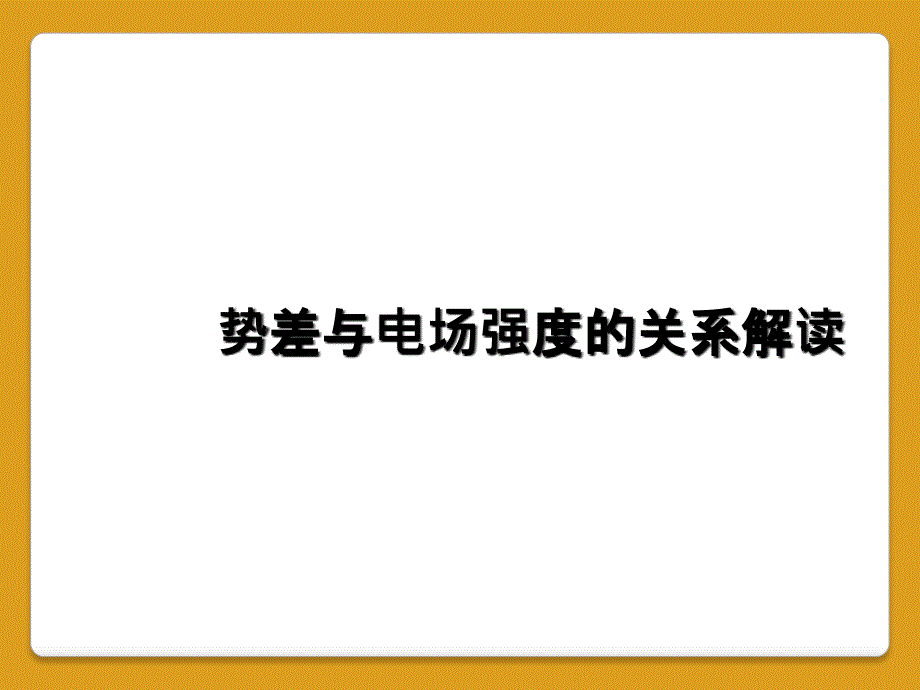 势差与电场强度的关系解读